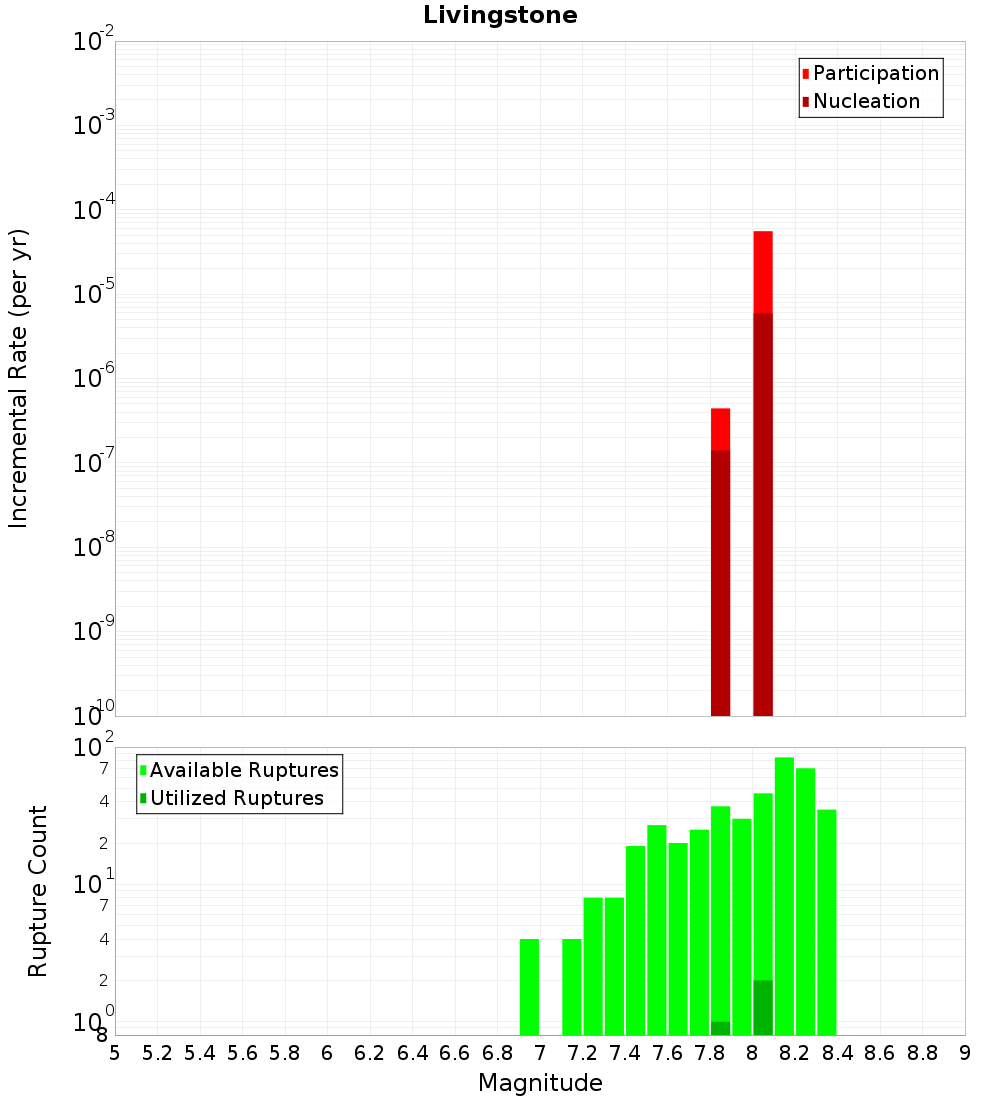 Livingstone

Participation
Nucleation

Incremental Rate (per yr)

$10^{-2}$
$10^{-3}$
$10^{-4}$
$10^{-5}$
$10^{-6}$
$10^{-7}$
$10^{-8}$
$10^{-9}$
$10^{-10}$

Available Ruptures
Utilized Ruptures

Rupture Count

$10^{2}$
7
4
2
$10^{1}$
7
4
2
$10^{0}$
8

5 5.2 5.4 5.6 5.8 6 6.2 6.4 6.6 6.8 7 7.2 7.4 7.6 7.8 8 8.2 8.4 8.6 8.8 9

Magnitude